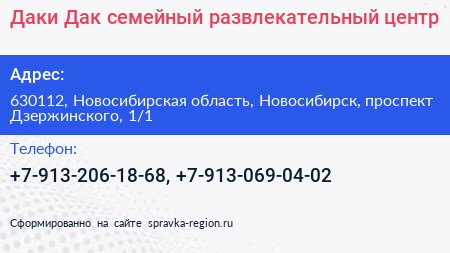 Даки Дак семейный развлекательный центр

Адрес:

630112, Новосибирская область, Новосибирск, проспект Дзержинского, 1/1

Телефон:

+7-913-206-18-68, +7-913-069-04-02

Сформированно на сайте spravka-region.ru